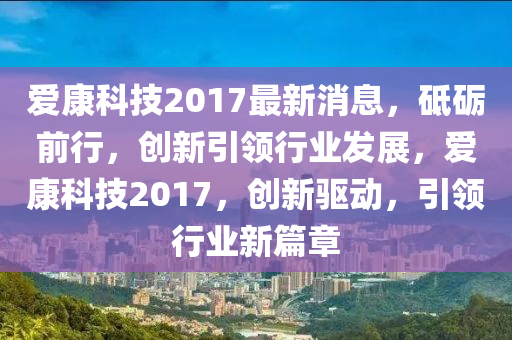 爱康科技2017最新消息，砥砺前行，创新引领行业发展，爱康科技2017，创新驱动，引领行业新篇章